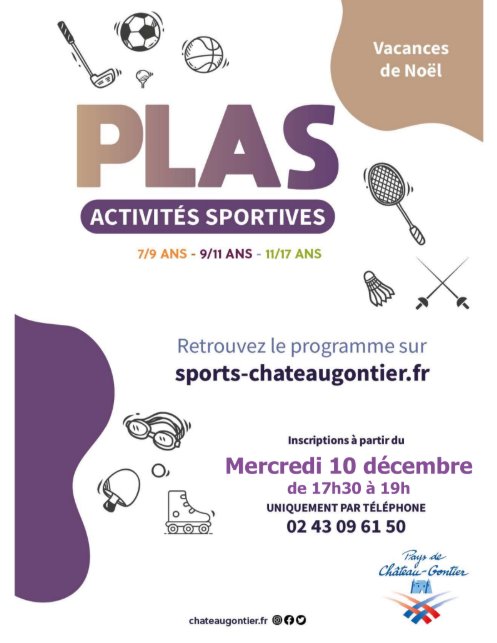 Vacances de Noël

PLAS

ACTIVITÉS SPORTIVES

7/9 ANS - 9/11 ANS - 11/17 ANS

Retrouvez le programme sur
sports-chateaugontier.fr

Inscriptions à partir du
Mercredi 10 décembre
de 17h30 à 19h
UNIQUEMENT PAR TÉLÉPHONE
02 43 09 61 50

Pays de Château-Gontier

chateaugontier.fr